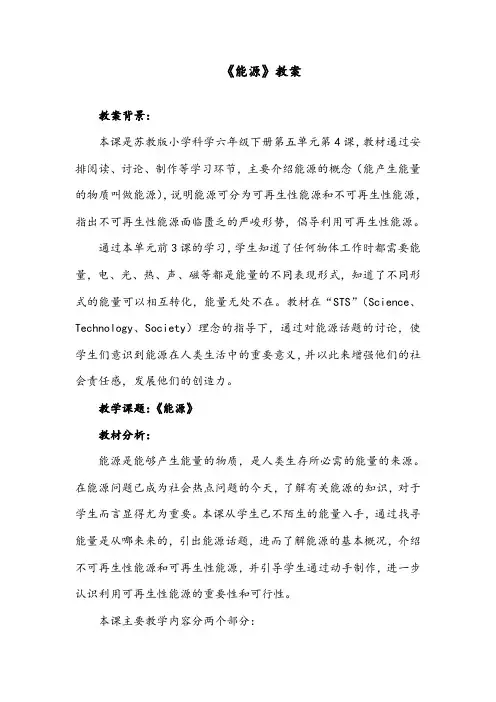 《能源》教案

教案背景：

本课是苏教版小学科学六年级下册第五单元第4课，教材通过安排阅读、讨论、制作等学习环节，主要介绍能源的概念（能产生能量的物质叫做能源），说明能源可分为可再生性能源和不可再生性能源，指出不可再生性能源面临匮乏的严峻形势，倡导利用可再生性能源。

通过本单元前3课的学习，学生知道了任何物体工作时都需要能量，电、光、热、声、磁等都是能量的不同表现形式，知道了不同形式的能量可以相互转化，能量无处不在。教材在“STS”（Science、Technology、Society）理念的指导下，通过对能源话题的讨论，使学生们意识到能源在人类生活中的重要意义，并以此来增强他们的社会责任感，发展他们的创造力。

教学课题：《能源》

教材分析：

能源是能够产生能量的物质，是人类生存所必需的能量的来源。在能源问题已成为社会热点问题的今天，了解有关能源的知识，对于学生而言显得尤为重要。本课从学生已不陌生的能量入手，通过找寻能量是从哪来来的，引出能源话题，进而了解能源的基本概况，介绍不可再生性能源和可再生性能源，并引导学生通过动手制作，进一步认识利用可再生性能源的重要性和可行性。

本课主要教学内容分两个部分：